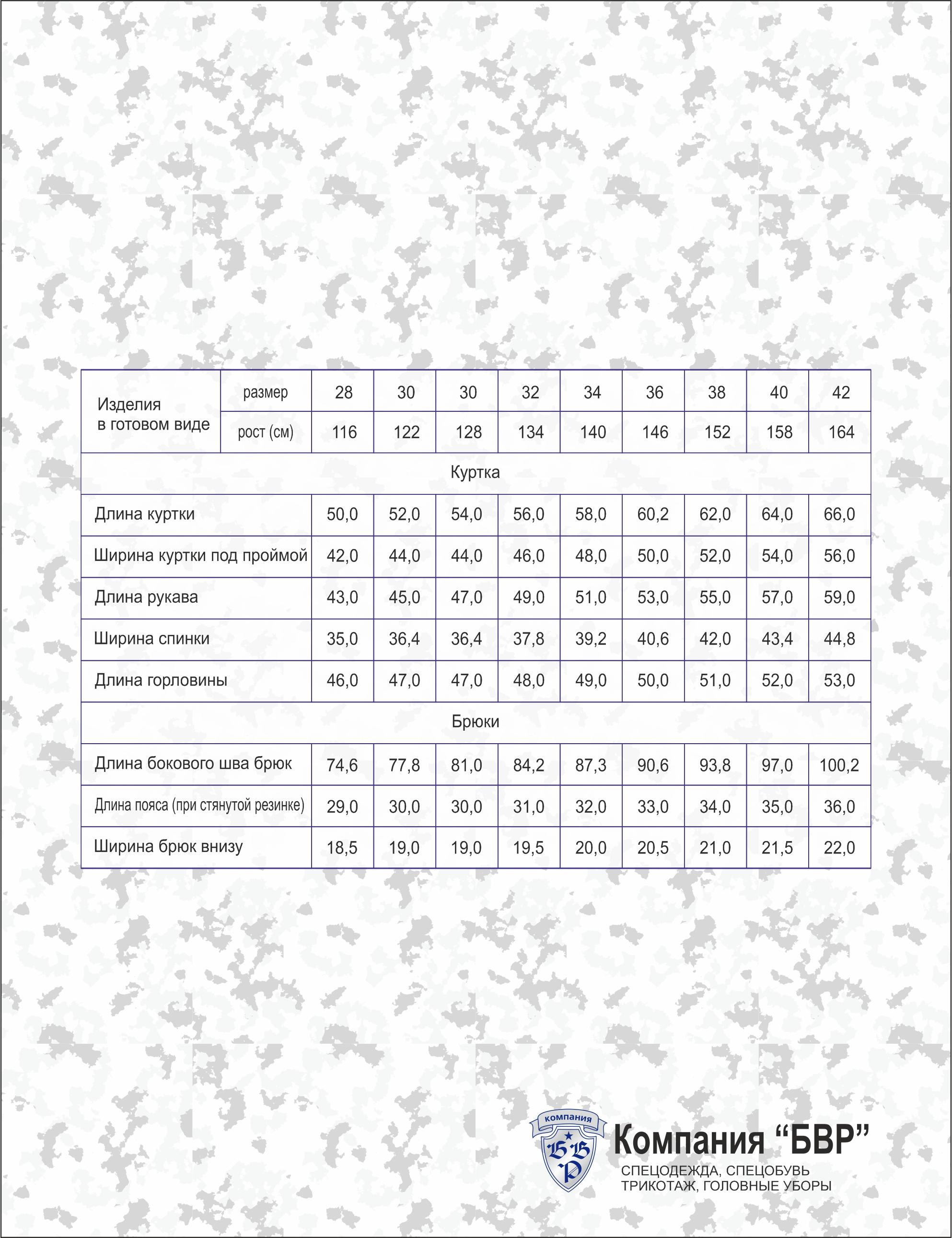 | Изделия в готовом виде | размер | 28 | 30 | 30 | 32 | 34 | 36 | 38 | 40 | 42 |
|---|---|---|---|---|---|---|---|---|---|---|
| | рост (см) | 116 | 122 | 128 | 134 | 140 | 146 | 152 | 158 | 164 |
| Куртка | | | | | | | | | | |
| Длина куртки | | 50,0 | 52,0 | 54,0 | 56,0 | 58,0 | 60,2 | 62,0 | 64,0 | 66,0 |
| Ширина куртки под проймой | | 42,0 | 44,0 | 44,0 | 46,0 | 48,0 | 50,0 | 52,0 | 54,0 | 56,0 |
| Длина рукава | | 43,0 | 45,0 | 47,0 | 49,0 | 51,0 | 53,0 | 55,0 | 57,0 | 59,0 |
| Ширина спинки | | 35,0 | 36,4 | 36,4 | 37,8 | 39,2 | 40,6 | 42,0 | 43,4 | 44,8 |
| Длина горловины | | 46,0 | 47,0 | 47,0 | 48,0 | 49,0 | 50,0 | 51,0 | 52,0 | 53,0 |
| Брюки | | | | | | | | | | |
| Длина бокового шва брюк | | 74,6 | 77,8 | 81,0 | 84,2 | 87,3 | 90,6 | 93,8 | 97,0 | 100,2 |
| Длина пояса (при стянутой резинке) | | 29,0 | 30,0 | 30,0 | 31,0 | 32,0 | 33,0 | 34,0 | 35,0 | 36,0 |
| Ширина брюк внизу | | 18,5 | 19,0 | 19,0 | 19,5 | 20,0 | 20,5 | 21,0 | 21,5 | 22,0 |

компания
БВР

Компания “БВР”
СПЕЦОДЕЖДА, СПЕЦОБУВЬ
ТРИКОТАЖ, ГОЛОВНЫЕ УБОРЫ